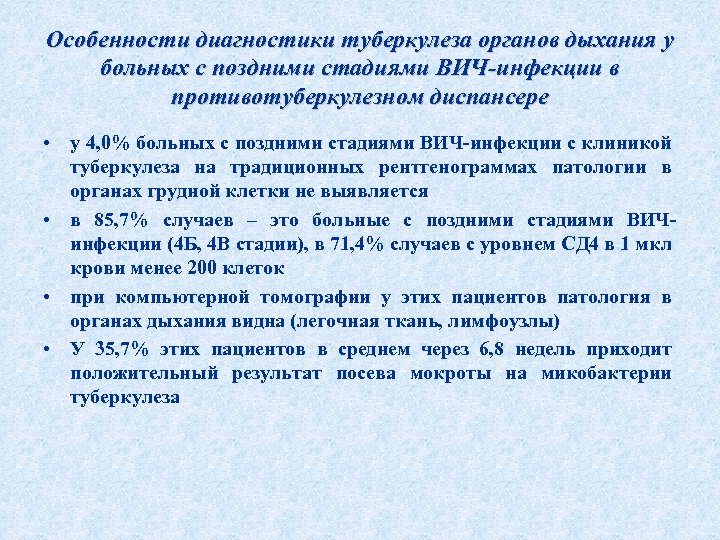 Особенности диагностики туберкулеза органов дыхания у больных с поздними стадиями ВИЧ-инфекции в противотуберкулезном диспансере

• у 4,0% больных с поздними стадиями ВИЧ-инфекции с клиникой туберкулеза на традиционных рентгенограммах патологии в органах грудной клетки не выявляется

• в 85,7% случаев – это больные с поздними стадиями ВИЧ-инфекции (4Б, 4В стадии), в 71,4% случаев с уровнем СД4 в 1 мкл крови менее 200 клеток

• при компьютерной томографии у этих пациентов патология в органах дыхания видна (легочная ткань, лимфоузлы)

• У 35,7% этих пациентов в среднем через 6,8 недель приходит положительный результат посева мокроты на микобактерии туберкулеза